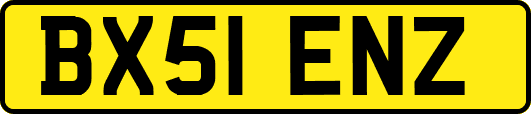 BX51 ENZ